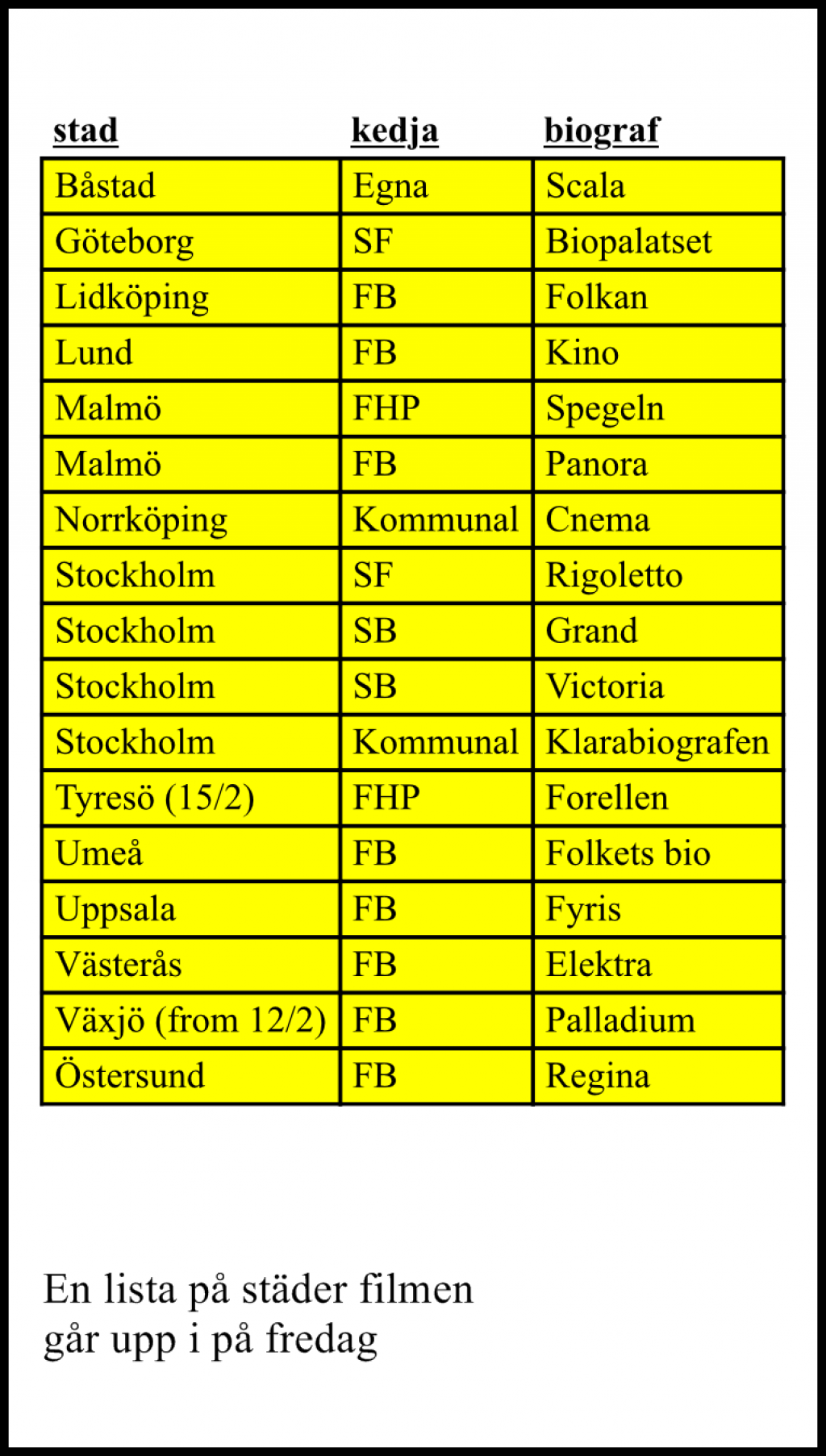 | stad | kedja | biograf |
|---|---|---|
| Båstad | Egna | Scala |
| Göteborg | SF | Biopalatset |
| Lidköping | FB | Folkan |
| Lund | FB | Kino |
| Malmö | FHP | Spegeln |
| Malmö | FB | Panora |
| Norrköping | Kommunal | Cnema |
| Stockholm | SF | Rigoletto |
| Stockholm | SB | Grand |
| Stockholm | SB | Victoria |
| Stockholm | Kommunal | Klarabiografen |
| Tyresö (15/2) | FHP | Forellen |
| Umeå | FB | Folkets bio |
| Uppsala | FB | Fyris |
| Västerås | FB | Elektra |
| Växjö (from 12/2) | FB | Palladium |
| Östersund | FB | Regina |

En lista på städer filmen går upp i på fredag